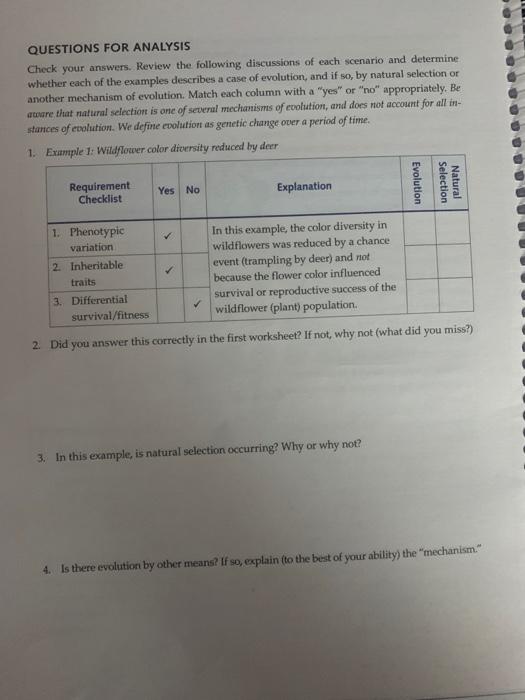 QUESTIONS FOR ANALYSIS

Check your answers. Review the following discussions of each scenario and determine whether each of the examples describes a case of evolution, and if so, by natural selection or another mechanism of evolution. Match each column with a "yes" or "no" appropriately. Be aware that natural selection is one of several mechanisms of evolution, and does not account for all instances of evolution. We define evolution as genetic change over a period of time.

1. Example 1: Wildflower color diversity reduced by deer

| Requirement Checklist | Yes | No | Explanation | Evolution | Natural Selection |
|---|---|---|---|---|---|
| 1. Phenotypic variation | ✓ | | In this example, the color diversity in wildflowers was reduced by a chance event (trampling by deer) and not because the flower color influenced survival or reproductive success of the wildflower (plant) population. | | |
| 2. Inheritable traits | ✓ | | | | |
| 3. Differential survival/fitness | | ✓ | | | |

2. Did you answer this correctly in the first worksheet? If not, why not (what did you miss?)

3. In this example, is natural selection occurring? Why or why not?

4. Is there evolution by other means? If so, explain (to the best of your ability) the "mechanism."